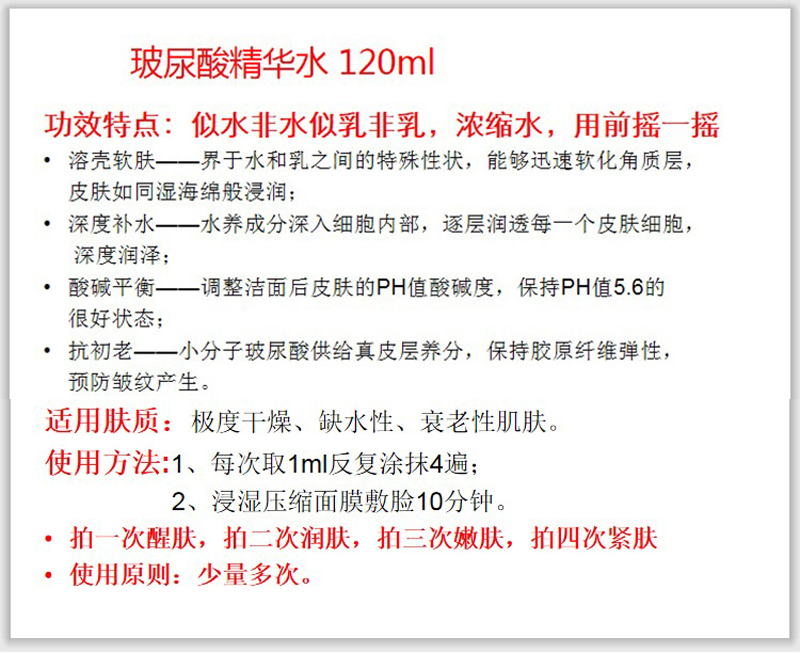 玻尿酸精华水 120ml

功效特点：似水非水似乳非乳，浓缩水，用前摇一摇

• 溶壳软肤——界于水和乳之间的特殊性状，能够迅速软化角质层，皮肤如同湿海绵般浸润；
• 深度补水——水养成分深入细胞内部，逐层润透每一个皮肤细胞，深度润泽；
• 酸碱平衡——调整洁面后皮肤的PH值酸碱度，保持PH值5.6的很好状态；
• 抗初老——小分子玻尿酸供给真皮层养分，保持胶原纤维弹性，预防皱纹产生。

适用肤质：极度干燥、缺水性、衰老性肌肤。

使用方法:1、每次取1ml反复涂抹4遍；
2、浸湿压缩面膜敷脸10分钟。

• 拍一次醒肤，拍二次润肤，拍三次嫩肤，拍四次紧肤
• 使用原则：少量多次。